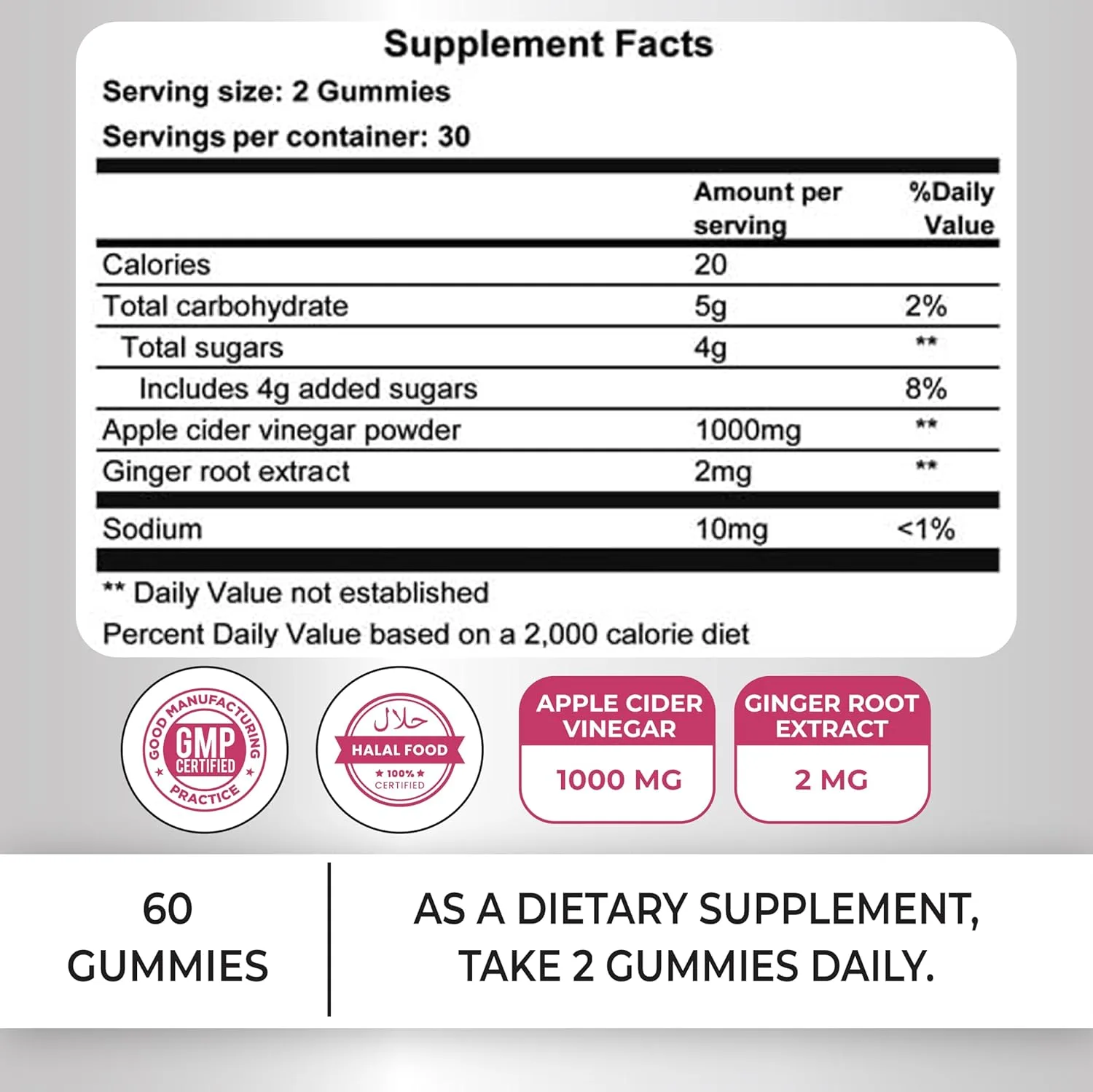 Supplement Facts

Serving size: 2 Gummies

Servings per container: 30

|  | Amount per serving | %Daily Value |
|---|---|---|
| Calories | 20 |  |
| Total carbohydrate | 5g | 2% |
| Total sugars | 4g | ** |
| Includes 4g added sugars |  | 8% |
| Apple cider vinegar powder | 1000mg | ** |
| Ginger root extract | 2mg | ** |
| Sodium | 10mg | <1% |

** Daily Value not established

Percent Daily Value based on a 2,000 calorie diet

GOOD MANUFACTURING PRACTICE
GMP
CERTIFIED

حلال
HALAL FOOD
100%
CERTIFIED

APPLE CIDER VINEGAR
1000 MG

GINGER ROOT EXTRACT
2 MG

60
GUMMIES

AS A DIETARY SUPPLEMENT,
TAKE 2 GUMMIES DAILY.